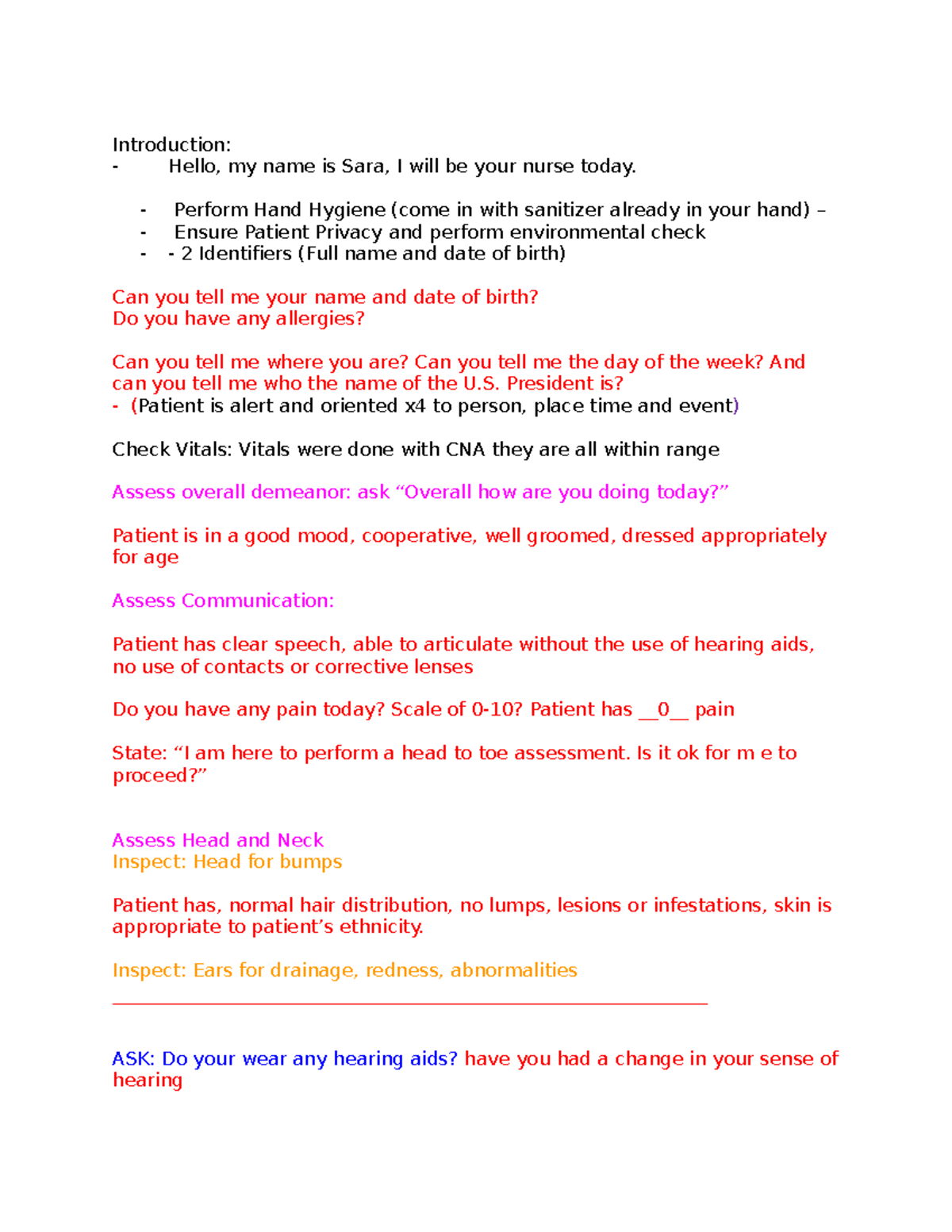 Introduction:
- Hello, my name is Sara, I will be your nurse today.

- Perform Hand Hygiene (come in with sanitizer already in your hand) –
- Ensure Patient Privacy and perform environmental check
- - 2 Identifiers (Full name and date of birth)

Can you tell me your name and date of birth?
Do you have any allergies?

Can you tell me where you are? Can you tell me the day of the week? And can you tell me who the name of the U.S. President is?
- (Patient is alert and oriented x4 to person, place time and event)

Check Vitals: Vitals were done with CNA they are all within range

Assess overall demeanor: ask "Overall how are you doing today?"

Patient is in a good mood, cooperative, well groomed, dressed appropriately for age

Assess Communication:

Patient has clear speech, able to articulate without the use of hearing aids, no use of contacts or corrective lenses

Do you have any pain today? Scale of 0-10? Patient has __0__ pain

State: "I am here to perform a head to toe assessment. Is it ok for m e to proceed?"

Assess Head and Neck
Inspect: Head for bumps

Patient has, normal hair distribution, no lumps, lesions or infestations, skin is appropriate to patient's ethnicity.

Inspect: Ears for drainage, redness, abnormalities
____

ASK: Do your wear any hearing aids? have you had a change in your sense of hearing